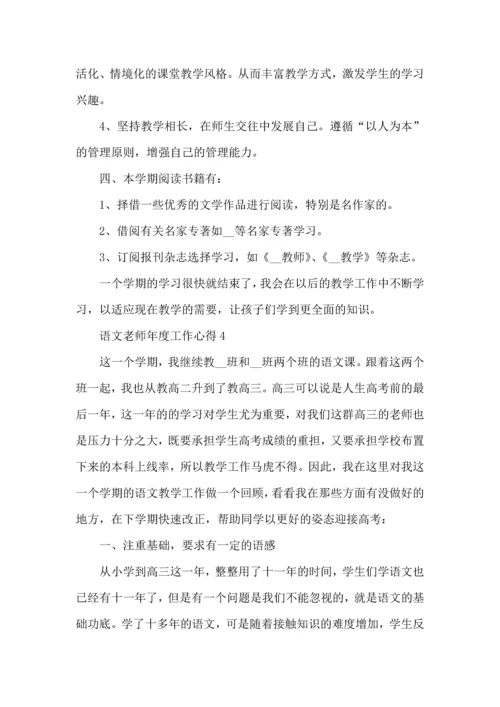 活化、情境化的课堂教学风格。从而丰富教学方式，激发学生的学习兴趣。

4、坚持教学相长，在师生交往中发展自己。遵循“以人为本”的管理原则，增强自己的管理能力。

四、本学期阅读书籍有：

1、择借一些优秀的文学作品进行阅读，特别是名作家的。

2、借阅有关名家专著如__等名家专著学习。

3、订阅报刊杂志选择学习，如《__教师》、《__教学》等杂志。

一个学期的学习很快就结束了，我会在以后的教学工作中不断学习，以适应现在教学的需要，让孩子们学到更全面的知识。

语文老师年度工作心得4

这一个学期，我继续教__班和__班两个班的语文课。跟着这两个班一起，我也从教高二升到了教高三。高三可以说是人生高考前的最后一年，这一年的的学习对学生尤为重要，对我们这群高三的老师也是压力十分之大，既要承担学生高考成绩的重担，又要承担学校布置下来的本科上线率，所以教学工作马虎不得。因此，我在这里对我这一个学期的语文教学工作做一个回顾，看看我在那些方面有没做好的地方，在下学期快速改正，帮助同学以更好的姿态迎接高考：

一、注重基础，要求有一定的语感

从小学到高三这一年，整整用了十一年的时间，学生们学语文也已经有十一年了，但是有一个问题是我们不能忽视的，就是语文的基础功底。学了十多年的语文，可是随着接触知识的难度增加，学生反